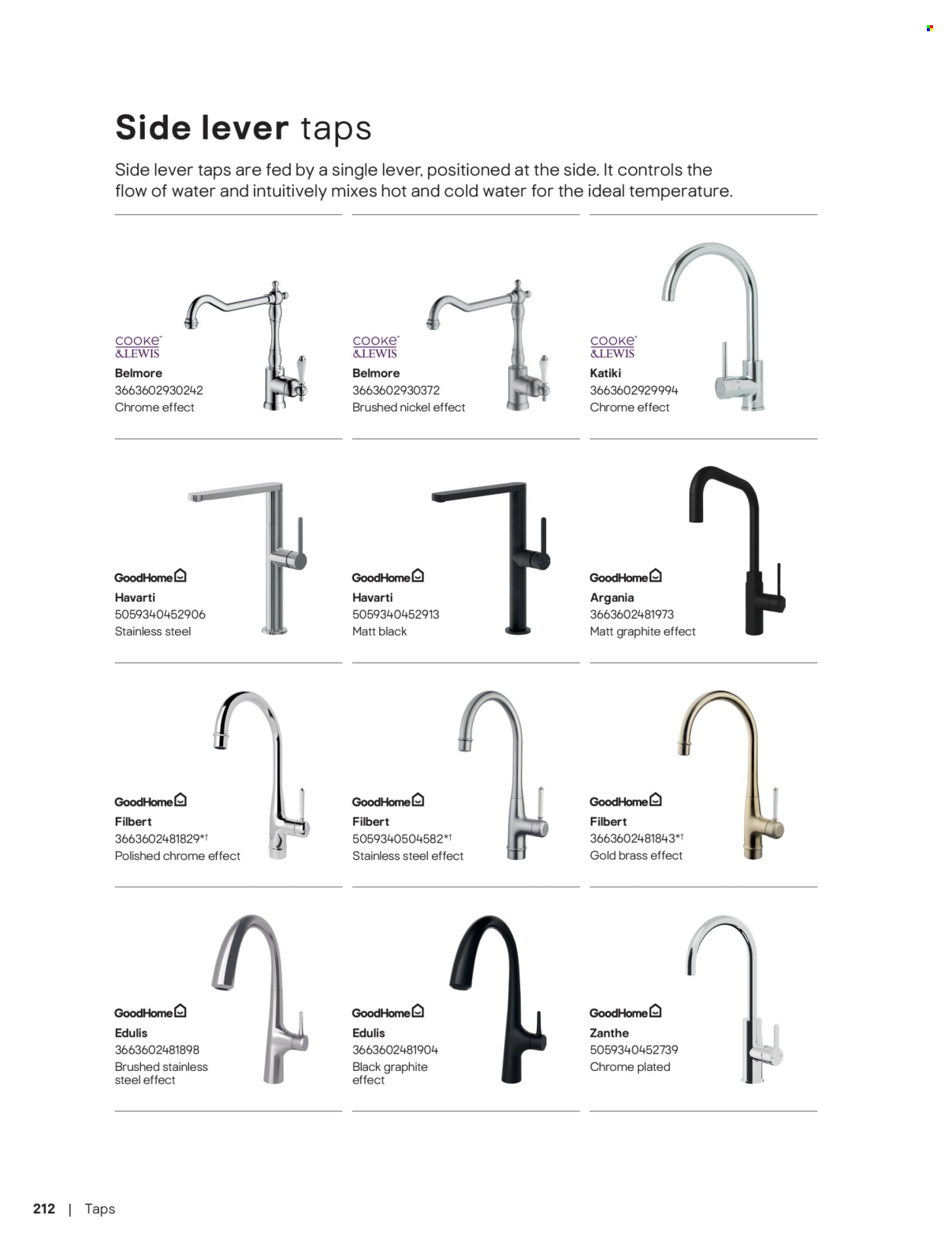 Side lever taps

Side lever taps are fed by a single lever, positioned at the side. It controls the flow of water and intuitively mixes hot and cold water for the ideal temperature.

COOKE & LEWIS
Belmore
3663602930242
Chrome effect

COOKE & LEWIS
Belmore
3663602930372
Brushed nickel effect

COOKE & LEWIS
Katiki
3663602929994
Chrome effect

GoodHome
Havarti
5059340452906
Stainless steel

GoodHome
Havarti
5059340452913
Matt black

GoodHome
Argania
3663602481973
Matt graphite effect

GoodHome
Filbert
3663602481829*†
Polished chrome effect

GoodHome
Filbert
5059340504582*†
Stainless steel effect

GoodHome
Filbert
3663602481843*†
Gold brass effect

GoodHome
Edulis
3663602481898
Brushed stainless steel effect

GoodHome
Edulis
3663602481904
Black graphite effect

GoodHome
Zanthe
5059340452739
Chrome plated

212 | Taps